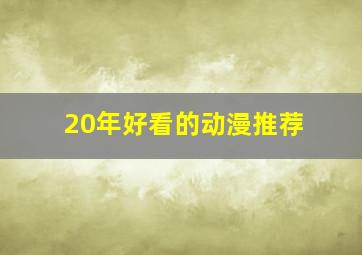 20年好看的动漫推荐